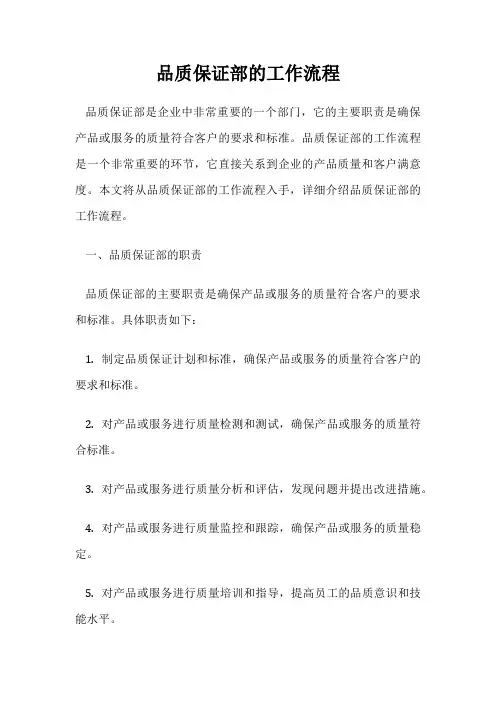 品质保证部的工作流程

品质保证部是企业中非常重要的一个部门，它的主要职责是确保产品或服务的质量符合客户的要求和标准。品质保证部的工作流程是一个非常重要的环节，它直接关系到企业的产品质量和客户满意度。本文将从品质保证部的工作流程入手，详细介绍品质保证部的工作流程。

一、品质保证部的职责

品质保证部的主要职责是确保产品或服务的质量符合客户的要求和标准。具体职责如下：

1. 制定品质保证计划和标准，确保产品或服务的质量符合客户的要求和标准。

2. 对产品或服务进行质量检测和测试，确保产品或服务的质量符合标准。

3. 对产品或服务进行质量分析和评估，发现问题并提出改进措施。

4. 对产品或服务进行质量监控和跟踪，确保产品或服务的质量稳定。

5. 对产品或服务进行质量培训和指导，提高员工的品质意识和技能水平。